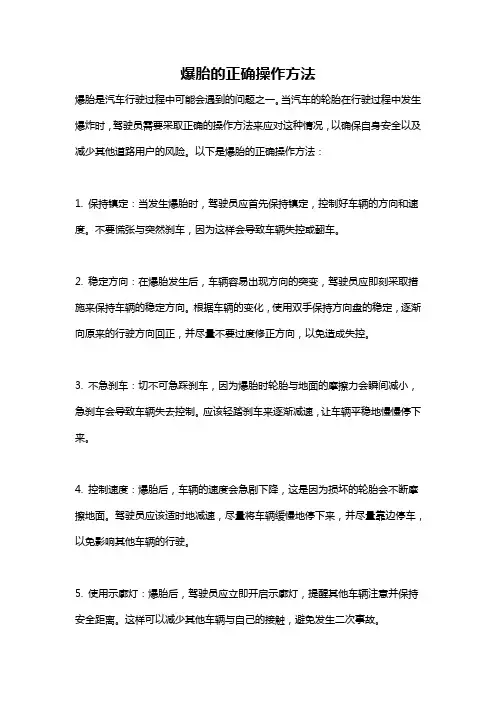 爆胎的正确操作方法

爆胎是汽车行驶过程中可能会遇到的问题之一。当汽车的轮胎在行驶过程中发生爆炸时，驾驶员需要采取正确的操作方法来应对这种情况，以确保自身安全以及减少其他道路用户的风险。以下是爆胎的正确操作方法：

1. 保持镇定：当发生爆胎时，驾驶员应首先保持镇定，控制好车辆的方向和速度。不要慌张与突然刹车，因为这样会导致车辆失控或翻车。

2. 稳定方向：在爆胎发生后，车辆容易出现方向的突变，驾驶员应即刻采取措施来保持车辆的稳定方向。根据车辆的变化，使用双手保持方向盘的稳定，逐渐向原来的行驶方向回正，并尽量不要过度修正方向，以免造成失控。

3. 不急刹车：切不可急踩刹车，因为爆胎时轮胎与地面的摩擦力会瞬间减小，急刹车会导致车辆失去控制。应该轻踏刹车来逐渐减速，让车辆平稳地慢慢停下来。

4. 控制速度：爆胎后，车辆的速度会急剧下降，这是因为损坏的轮胎会不断摩擦地面。驾驶员应该适时地减速，尽量将车辆缓慢地停下来，并尽量靠边停车，以免影响其他车辆的行驶。

5. 使用示廓灯：爆胎后，驾驶员应立即开启示廓灯，提醒其他车辆注意并保持安全距离。这样可以减少其他车辆与自己的接触，避免发生二次事故。